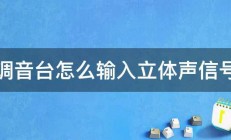 调音台怎么输入立体声信号